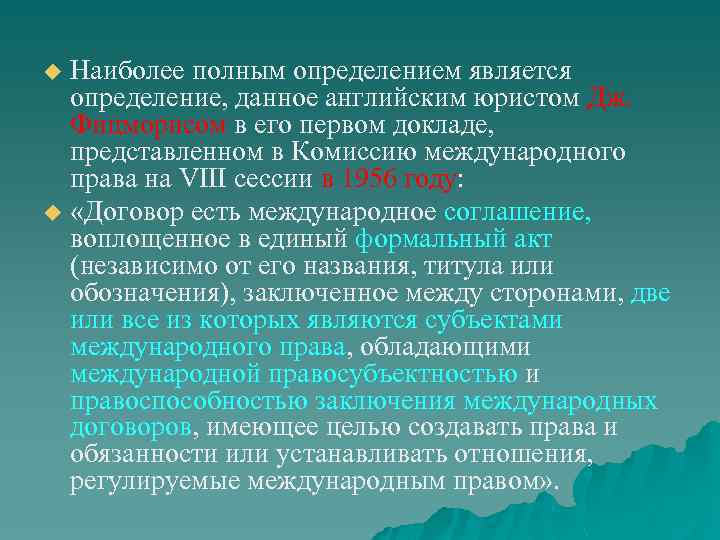 Наиболее полным определением является определение, данное английским юристом Дж. Фицморисом в его первом докладе, представленном в Комиссию международного права на VIII сессии в 1956 году:

«Договор есть международное соглашение, воплощенное в единый формальный акт (независимо от его названия, титула или обозначения), заключенное между сторонами, две или все из которых являются субъектами международного права, обладающими международной правосубъектностью и правоспособностью заключения международных договоров, имеющее целью создавать права и обязанности или устанавливать отношения, регулируемые международным правом».